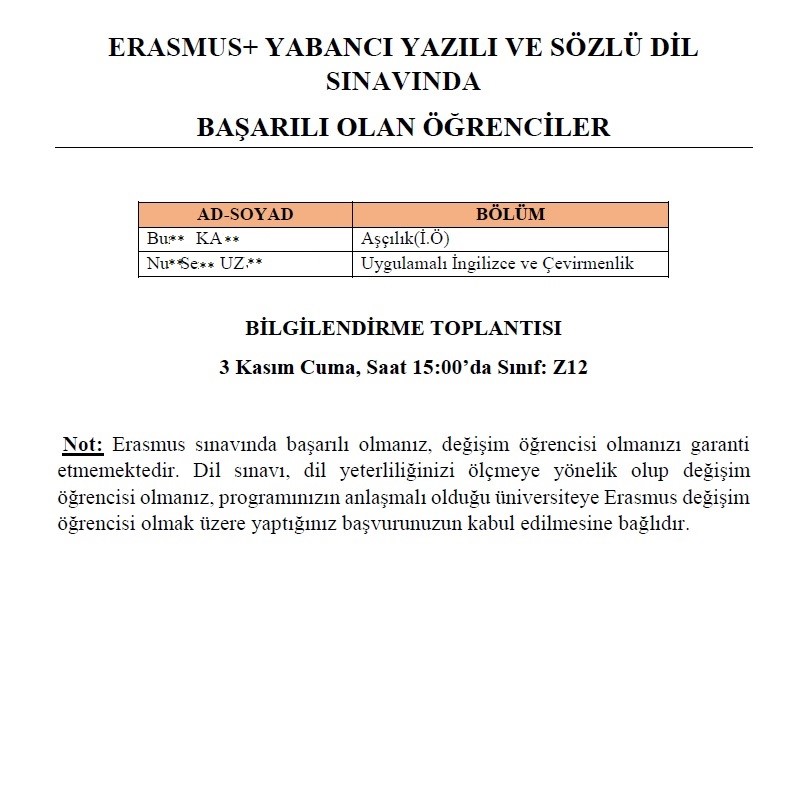 ERASMUS+ YABANCI YAZILI VE SÖZLÜ DİL SINAVINDA

BAŞARILI OLAN ÖĞRENCİLER

| AD-SOYAD | BÖLÜM |
|---|---|
| Bu** KA** | Aşçılık(İ.Ö) |
| Nu**Se** UZ** | Uygulamalı İngilizce ve Çevirmenlik |

BİLGİLENDİRME TOPLANTISI

3 Kasım Cuma, Saat 15:00'da Sınıf: Z12

Not: Erasmus sınavında başarılı olmanız, değişim öğrencisi olmanızı garanti etmemektedir. Dil sınavı, dil yeterliliğinizi ölçmeye yönelik olup değişim öğrencisi olmanız, programınızın anlaşmalı olduğu üniversiteye Erasmus değişim öğrencisi olmak üzere yaptığınız başvurunuzun kabul edilmesine bağlıdır.